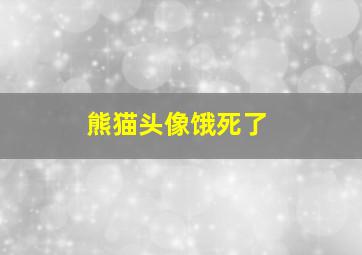 熊猫头像饿死了